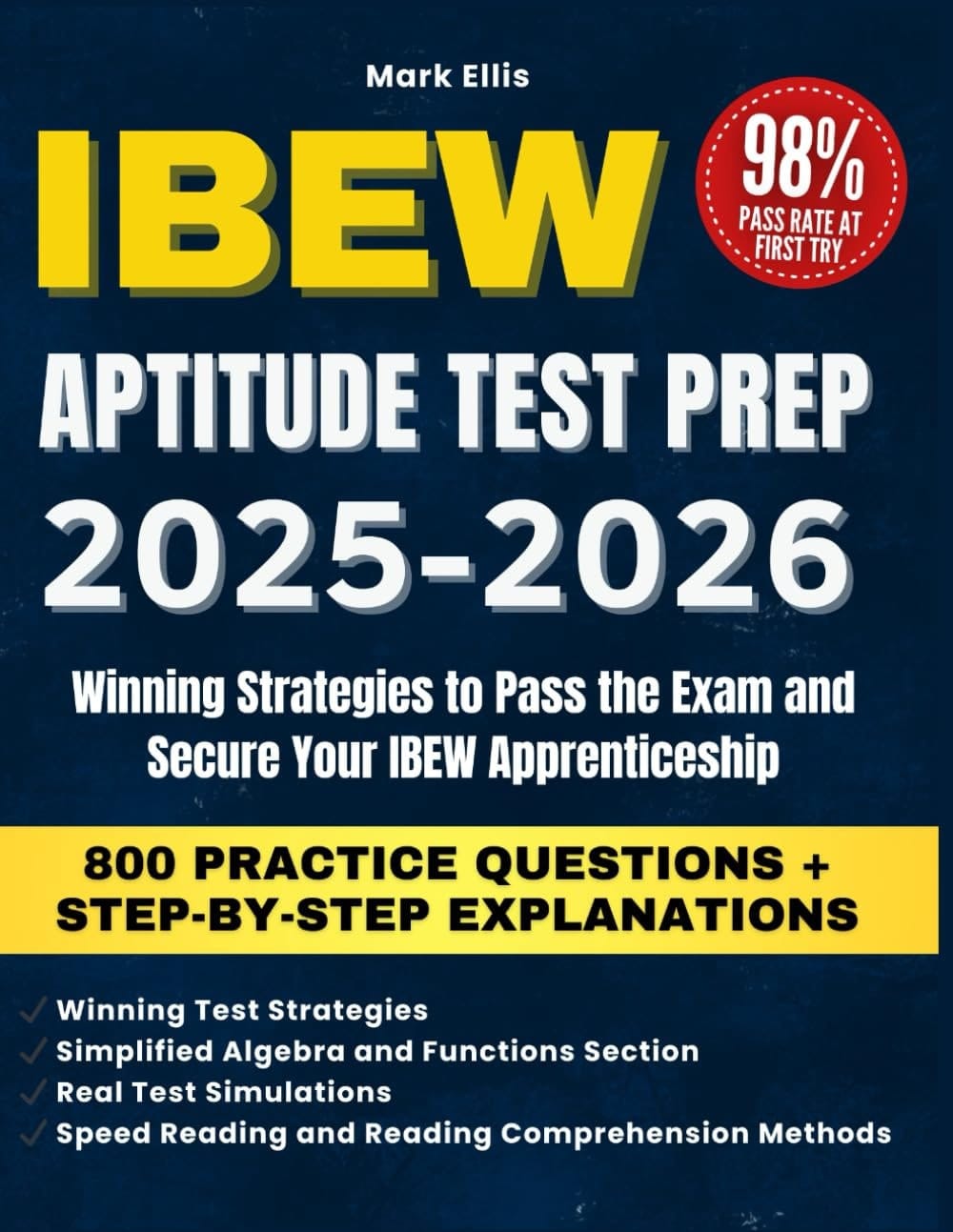 Mark Ellis

IBEW

98%
PASS RATE AT FIRST TRY

APTITUDE TEST PREP
2025-2026

Winning Strategies to Pass the Exam and Secure Your IBEW Apprenticeship

800 PRACTICE QUESTIONS + STEP-BY-STEP EXPLANATIONS

✓ Winning Test Strategies
✓ Simplified Algebra and Functions Section
✓ Real Test Simulations
✓ Speed Reading and Reading Comprehension Methods